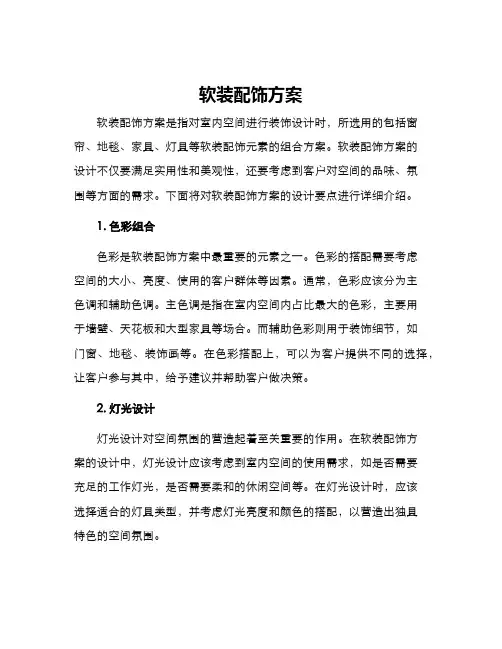 软装配饰方案

软装配饰方案是指对室内空间进行装饰设计时，所选用的包括窗帘、地毯、家具、灯具等软装配饰元素的组合方案。软装配饰方案的设计不仅要满足实用性和美观性，还要考虑到客户对空间的品味、氛围等方面的需求。下面将对软装配饰方案的设计要点进行详细介绍。

1. 色彩组合

色彩是软装配饰方案中最重要的元素之一。色彩的搭配需要考虑空间的大小、亮度、使用的客户群体等因素。通常，色彩应该分为主色调和辅助色调。主色调是指在室内空间内占比最大的色彩，主要用于墙壁、天花板和大型家具等场合。而辅助色彩则用于装饰细节，如门窗、地毯、装饰画等。在色彩搭配上，可以为客户提供不同的选择，让客户参与其中，给予建议并帮助客户做决策。

2. 灯光设计

灯光设计对空间氛围的营造起着至关重要的作用。在软装配饰方案的设计中，灯光设计应该考虑到室内空间的使用需求，如是否需要充足的工作灯光，是否需要柔和的休闲空间等。在灯光设计时，应该选择适合的灯具类型，并考虑灯光亮度和颜色的搭配，以营造出独具特色的空间氛围。